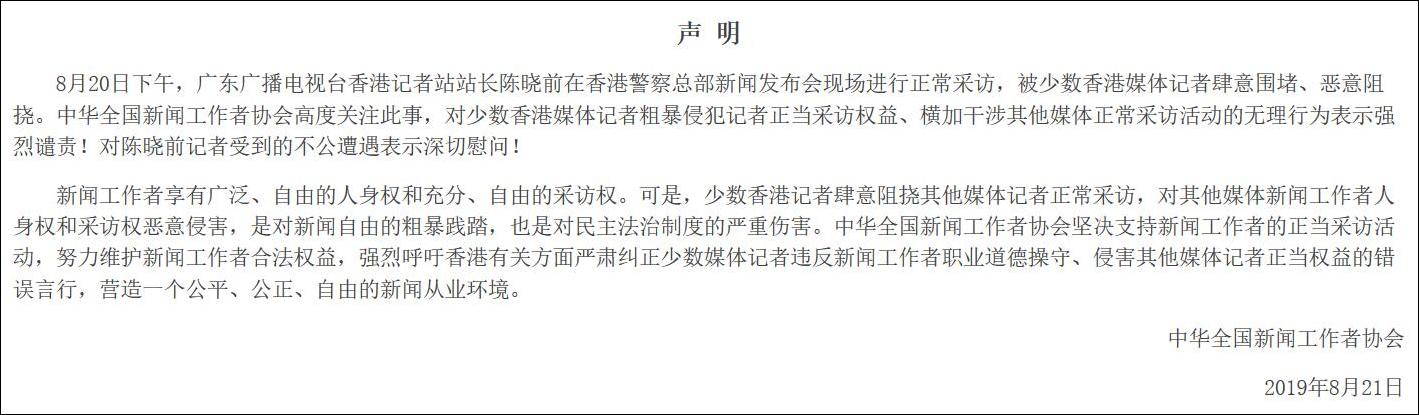 声 明

8月20日下午，广东广播电视台香港记者站站长陈晓前在香港警察总部新闻发布会现场进行正常采访，被少数香港媒体记者肆意围堵、恶意阻挠。中华全国新闻工作者协会高度关注此事，对少数香港媒体记者粗暴侵犯记者正当采访权益、横加干涉其他媒体正常采访活动的无理行为表示强烈谴责！对陈晓前记者受到的不公遭遇表示深切慰问！

新闻工作者享有广泛、自由的人身权和充分、自由的采访权。可是，少数香港记者肆意阻挠其他媒体记者正常采访，对其他媒体新闻工作者人身权和采访权恶意侵害，是对新闻自由的粗暴践踏，也是对民主法治制度的严重伤害。中华全国新闻工作者协会坚决支持新闻工作者的正当采访活动，努力维护新闻工作者合法权益，强烈呼吁香港有关方面严肃纠正少数媒体记者违反新闻工作者职业道德操守、侵害其他媒体记者正当权益的错误言行，营造一个公平、公正、自由的新闻从业环境。

中华全国新闻工作者协会

2019年8月21日